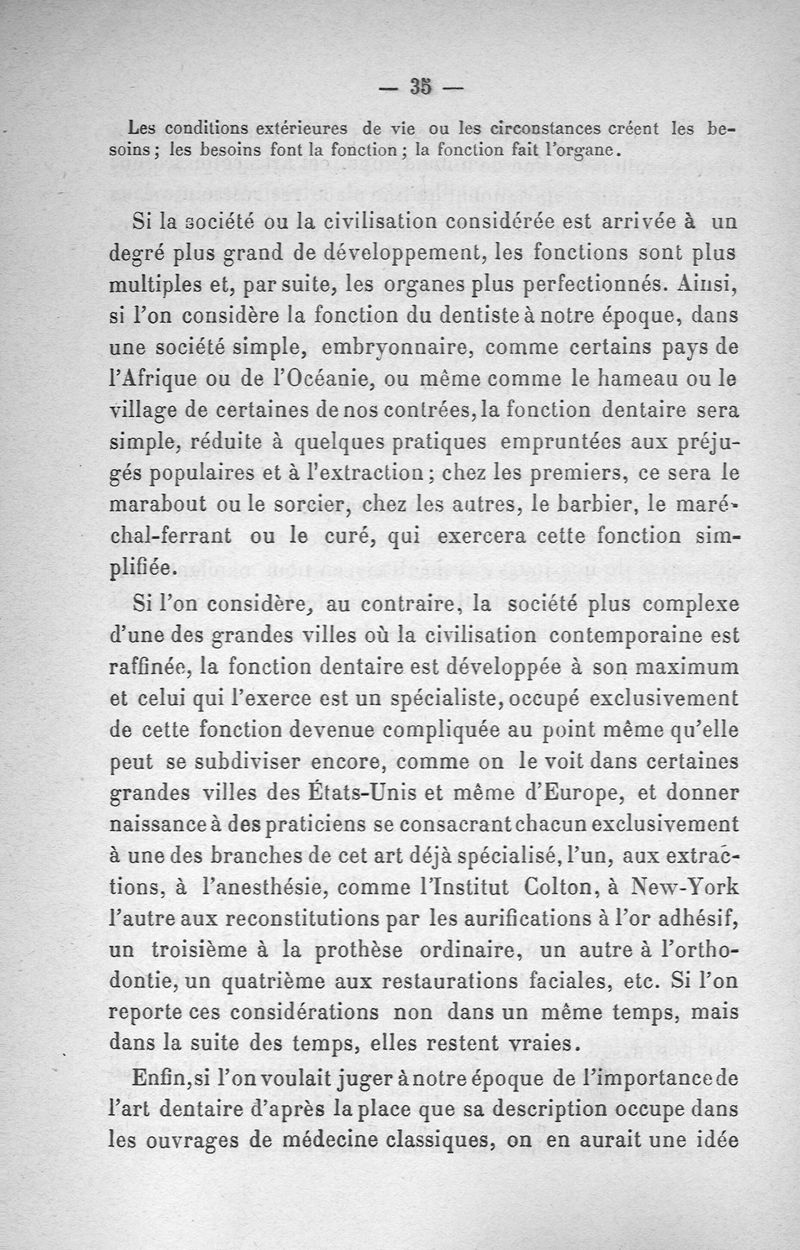 — 35 —

Les conditions extérieures de vie ou les circonstances créent les besoins ; les besoins font la fonction ; la fonction fait l'organe.

Si la société ou la civilisation considérée est arrivée à un degré plus grand de développement, les fonctions sont plus multiples et, par suite, les organes plus perfectionnés. Ainsi, si l'on considère la fonction du dentiste à notre époque, dans une société simple, embryonnaire, comme certains pays de l'Afrique ou de l'Océanie, ou même comme le hameau ou le village de certaines de nos contrées, la fonction dentaire sera simple, réduite à quelques pratiques empruntées aux préjugés populaires et à l'extraction ; chez les premiers, ce sera le marabout ou le sorcier, chez les autres, le barbier, le maréchal-ferrant ou le curé, qui exercera cette fonction simplifiée.

Si l'on considère, au contraire, la société plus complexe d'une des grandes villes où la civilisation contemporaine est raffinée, la fonction dentaire est développée à son maximum et celui qui l'exerce est un spécialiste, occupé exclusivement de cette fonction devenue compliquée au point même qu'elle peut se subdiviser encore, comme on le voit dans certaines grandes villes des États-Unis et même d'Europe, et donner naissance à des praticiens se consacrant chacun exclusivement à une des branches de cet art déjà spécialisé, l'un, aux extractions, à l'anesthésie, comme l'Institut Colton, à New-York l'autre aux reconstitutions par les aurifications à l'or adhésif, un troisième à la prothèse ordinaire, un autre à l'orthodontie, un quatrième aux restaurations faciales, etc. Si l'on reporte ces considérations non dans un même temps, mais dans la suite des temps, elles restent vraies.

Enfin, si l'on voulait juger à notre époque de l'importance de l'art dentaire d'après la place que sa description occupe dans les ouvrages de médecine classiques, on en aurait une idée